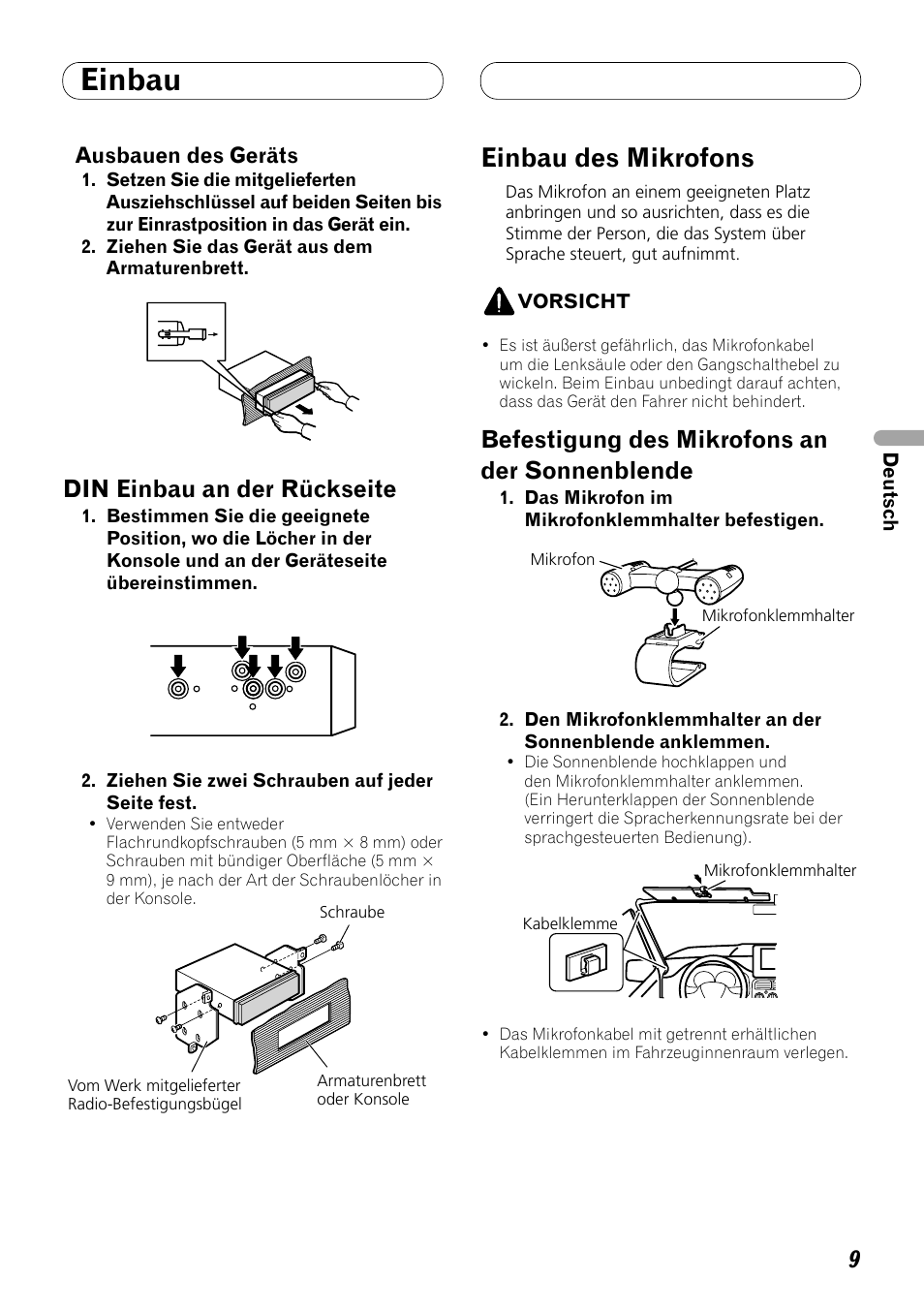 Einbau

Ausbauen des Geräts

1. Setzen Sie die mitgelieferten Ausziehschlüssel auf beiden Seiten bis zur Einrastposition in das Gerät ein.

2. Ziehen Sie das Gerät aus dem Armaturenbrett.

DIN Einbau an der Rückseite

1. Bestimmen Sie die geeignete Position, wo die Löcher in der Konsole und an der Geräteseite übereinstimmen.

2. Ziehen Sie zwei Schrauben auf jeder Seite fest.

• Verwenden Sie entweder Flachrundkopfschrauben (5 mm × 8 mm) oder Schrauben mit bündiger Oberfläche (5 mm × 9 mm), je nach der Art der Schraubenlöcher in der Konsole.

Schraube

Vom Werk mitgelieferter Radio-Befestigungsbügel

Armaturenbrett oder Konsole

Einbau des Mikrofons

Das Mikrofon an einem geeigneten Platz anbringen und so ausrichten, dass es die Stimme der Person, die das System über Sprache steuert, gut aufnimmt.

VORSICHT

• Es ist äußerst gefährlich, das Mikrofonkabel um die Lenksäule oder den Gangschalthebel zu wickeln. Beim Einbau unbedingt darauf achten, dass das Gerät den Fahrer nicht behindert.

Befestigung des Mikrofons an der Sonnenblende

1. Das Mikrofon im Mikrofonklemmhalter befestigen.

Mikrofon

Mikrofonklemmhalter

2. Den Mikrofonklemmhalter an der Sonnenblende anklemmen.

• Die Sonnenblende hochklappen und den Mikrofonklemmhalter anklemmen. (Ein Herunterklappen der Sonnenblende verringert die Spracherkennungsrate bei der sprachgesteuerten Bedienung).

Mikrofonklemmhalter

Kabelklemme

• Das Mikrofonkabel mit getrennt erhältlichen Kabelklemmen im Fahrzeuginnenraum verlegen.

Deutsch

9